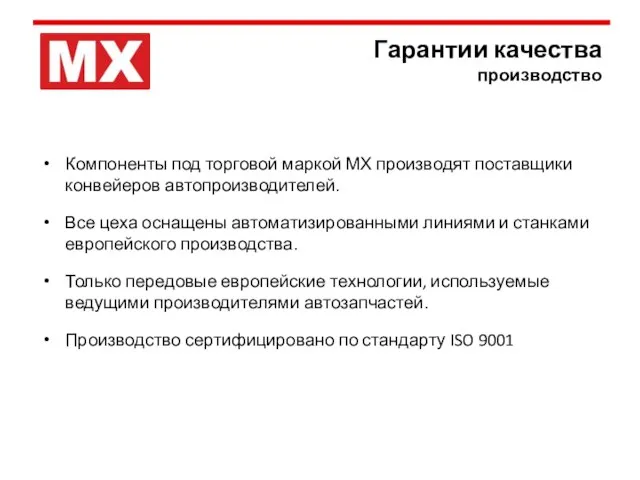 MX

Гарантии качества
производство

• Компоненты под торговой маркой MX производят поставщики конвейеров автопроизводителей.

• Все цеха оснащены автоматизированными линиями и станками европейского производства.

• Только передовые европейские технологии, используемые ведущими производителями автозапчастей.

• Производство сертифицировано по стандарту ISO 9001